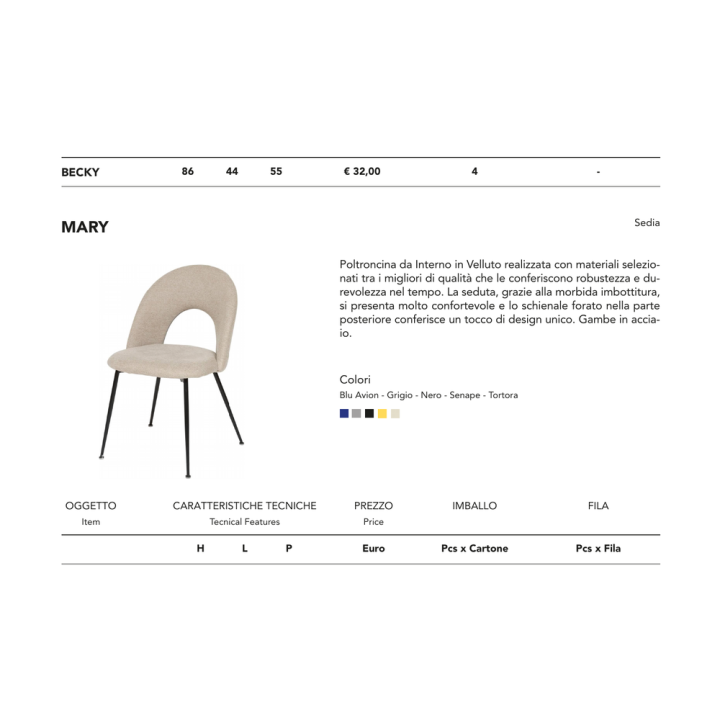 BECKY 86 44 55 € 32,00 4 -

MARY

Sedia

Poltroncina da Interno in Velluto realizzata con materiali selezionati tra i migliori di qualità che le conferiscono robustezza e durevolezza nel tempo. La seduta, grazie alla morbida imbottitura, si presenta molto confortevole e lo schienale forato nella parte posteriore conferisce un tocco di design unico. Gambe in acciaio.

Colori
Blu Avion - Grigio - Nero - Senape - Tortora

OGGETTO
Item

CARATTERISTICHE TECNICHE
Tecnical Features

PREZZO
Price

IMBALLO

FILA

H L P Euro Pcs x Cartone Pcs x Fila